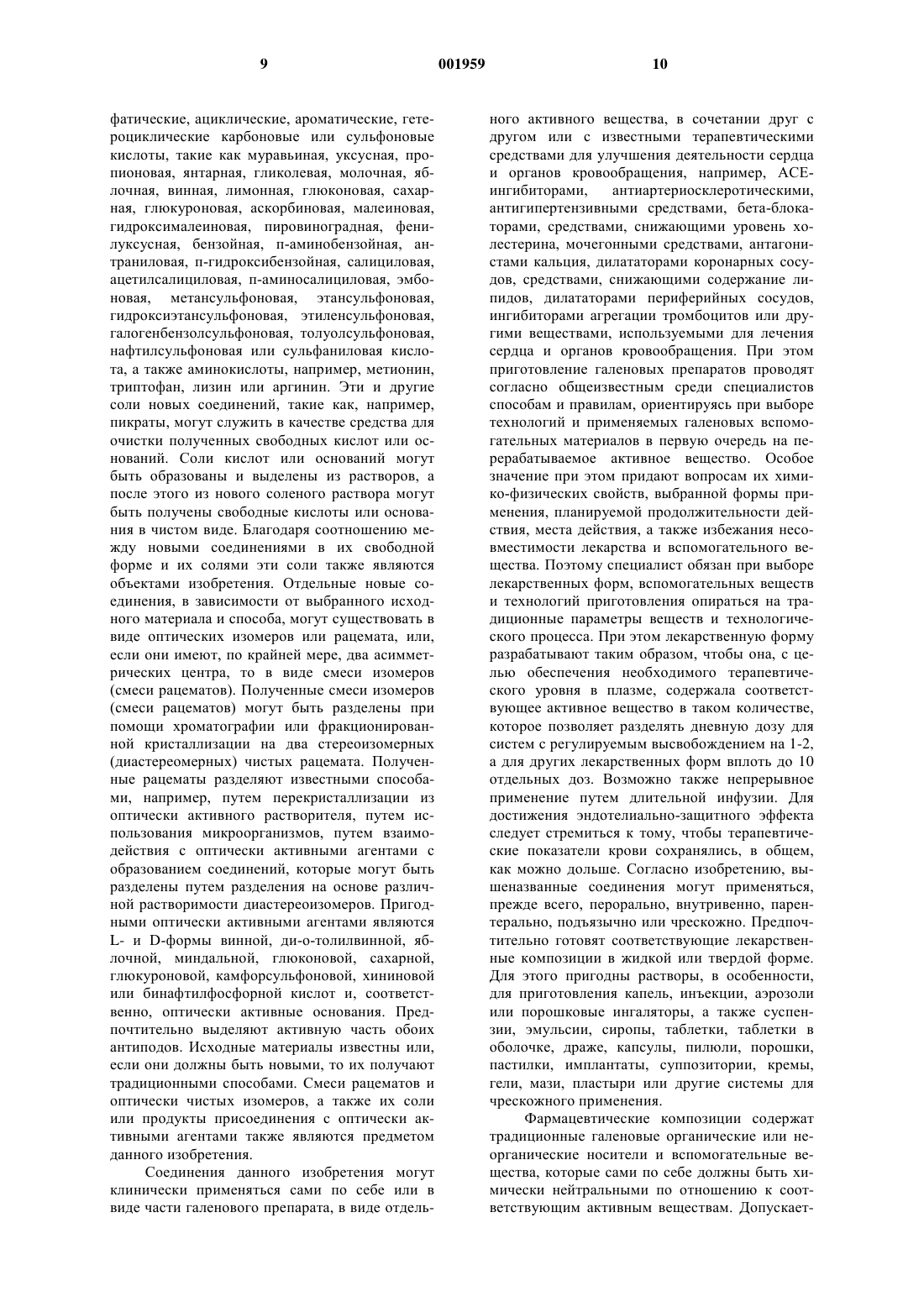 9 001959 10

фатические, ациклические, ароматические, гетероциклические карбоновые или сульфоновые кислоты, такие как муравьиная, уксусная, пропионовая, янтарная, гликолевая, молочная, яблочная, винная, лимонная, глюконовая, сахарная, глюкуроновая, аскорбиновая, малеиновая, гидроксималеиновая, пировиноградная, фенилуксусная, бензойная, п-аминобензойная, антраниловая, п-гидроксибензойная, салициловая, ацетилсалициловая, п-аминосалициловая, эмбоновая, метансульфоновая, этансульфоновая, гидроксиэтансульфоновая, этиленсульфоновая, галогенбензолсульфоновая, толуолсульфоновая, нафтилсульфоновая или сульфаниловая кислота, а также аминокислоты, например, метионин, триптофан, лизин или аргинин. Эти и другие соли новых соединений, такие как, например, пикраты, могут служить в качестве средства для очистки полученных свободных кислот или оснований. Соли кислот или оснований могут быть образованы и выделены из растворов, а после этого из нового соленого раствора могут быть получены свободные кислоты или основания в чистом виде. Благодаря соотношению между новыми соединениями в их свободной форме и их солями эти соли также являются объектами изобретения. Отдельные новые соединения, в зависимости от выбранного исходного материала и способа, могут существовать в виде оптических изомеров или рацемата, или, если они имеют, по крайней мере, два асимметрических центра, то в виде смеси изомеров (смеси рацематов). Полученные смеси изомеров (смеси рацематов) могут быть разделены при помощи хроматографии или фракционированной кристаллизации на два стереоизомерных (диастереомерных) чистых рацемата. Полученные рацематы разделяют известными способами, например, путем перекристаллизации из оптически активного растворителя, путем использования микроорганизмов, путем взаимодействия с оптически активными агентами с образованием соединений, которые могут быть разделены путем разделения на основе различной растворимости диастереоизомеров. Пригодными оптически активными агентами являются L- и D-формы винной, ди-о-толилвинной, яблочной, миндальной, глюконовой, сахарной, глюкуроновой, камфорсульфоновой, хининовой или бинафтилфосфорной кислот и, соответственно, оптически активные основания. Предпочтительно выделяют активную часть обоих антиподов. Исходные материалы известны или, если они должны быть новыми, то их получают традиционными способами. Смеси рацематов и оптически чистых изомеров, а также их соли или продукты присоединения с оптически активными агентами также являются предметом данного изобретения.

Соединения данного изобретения могут клинически применяться сами по себе или в виде части галенового препарата, в виде отдельного активного вещества, в сочетании друг с другом или с известными терапевтическими средствами для улучшения деятельности сердца и органов кровообращения, например, АСЕ-ингибиторами, антиартериосклеротическими, антигипертензивными средствами, бета-блокаторами, средствами, снижающими уровень холестерина, мочегонными средствами, антагонистами кальция, дилататорами коронарных сосудов, средствами, снижающими содержание липидов, дилататорами периферийных сосудов, ингибиторами агрегации тромбоцитов или другими веществами, используемыми для лечения сердца и органов кровообращения. При этом приготовление галеновых препаратов проводят согласно общеизвестным среди специалистов способам и правилам, ориентируясь при выборе технологий и применяемых галеновых вспомогательных материалов в первую очередь на перерабатываемое активное вещество. Особое значение при этом придают вопросам их химико-физических свойств, выбранной формы применения, планируемой продолжительности действия, места действия, а также избежания несовместимости лекарства и вспомогательного вещества. Поэтому специалист обязан при выборе лекарственных форм, вспомогательных веществ и технологий приготовления опираться на традиционные параметры веществ и технологического процесса. При этом лекарственную форму разрабатывают таким образом, чтобы она, с целью обеспечения необходимого терапевтического уровня в плазме, содержала соответствующее активное вещество в таком количестве, которое позволяет разделять дневную дозу для систем с регулируемым высвобождением на 1-2, а для других лекарственных форм вплоть до 10 отдельных доз. Возможно также непрерывное применение путем длительной инфузии. Для достижения эндотелиально-защитного эффекта следует стремиться к тому, чтобы терапевтические показатели крови сохранялись, в общем, как можно дольше. Согласно изобретению, вышеназванные соединения могут применяться, прежде всего, перорально, внутривенно, парентерально, подъязычно или чрескожно. Предпочтительно готовят соответствующие лекарственные композиции в жидкой или твердой форме. Для этого пригодны растворы, в особенности, для приготовления капель, инъекции, аэрозоли или порошковые ингаляторы, а также суспензии, эмульсии, сиропы, таблетки, таблетки в оболочке, драже, капсулы, пилюли, порошки, пастилки, имплантаты, суппозитории, кремы, гели, мази, пластыри или другие системы для чрескожного применения.

Фармацевтические композиции содержат традиционные галеновые органические или неорганические носители и вспомогательные вещества, которые сами по себе должны быть химически нейтральными по отношению к соответствующим активным веществам. Допускает-